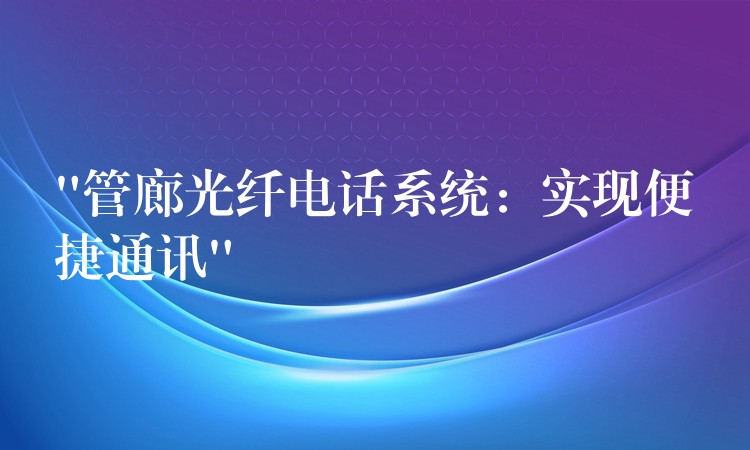 "管廊光纤电话系统：实现便捷通讯"